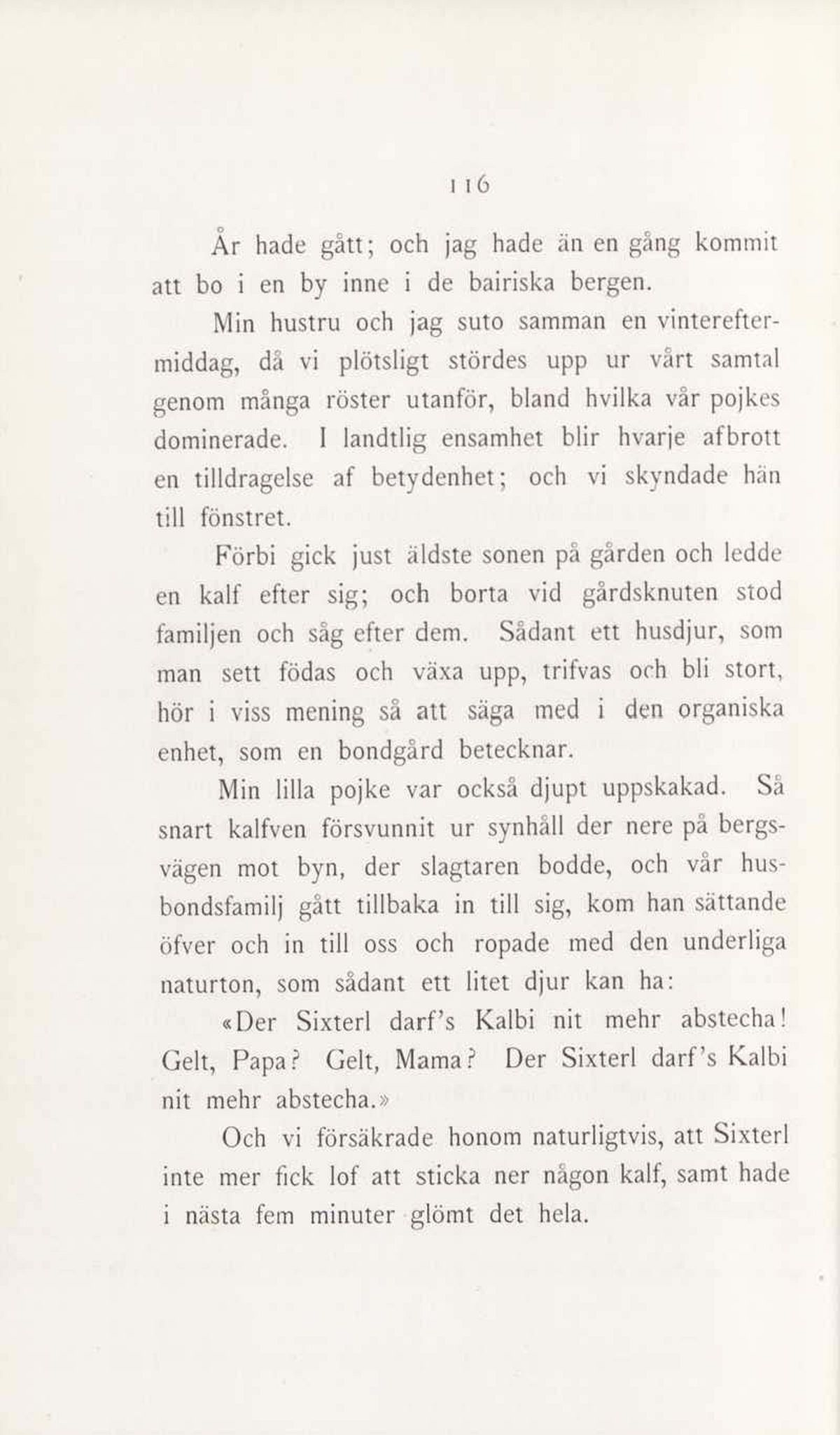 116

År hade gått; och jag hade än en gång kommit att bo i en by inne i de bairiska bergen.

Min hustru och jag suto samman en vintereftermiddag, då vi plötsligt stördes upp ur vårt samtal genom många röster utanför, bland hvilka vår pojkes dominerade. I landtlig ensamhet blir hvarje afbrott en tilldragelse af betydenhet; och vi skyndade hän till fönstret.

Förbi gick just äldste sonen på gården och ledde en kalf efter sig; och borta vid gårdsknuten stod familjen och såg efter dem. Sådant ett husdjur, som man sett födas och växa upp, trifvas och bli stort, hör i viss mening så att säga med i den organiska enhet, som en bondgård betecknar.

Min lilla pojke var också djupt uppskakad. Så snart kalfven försvunnit ur synhåll der nere på bergsvägen mot byn, der slagtaren bodde, och vår husbondsfamilj gått tillbaka in till sig, kom han sättande öfver och in till oss och ropade med den underliga naturton, som sådant ett litet djur kan ha:

«Der Sixterl darf's Kalbi nit mehr abstecha! Gelt, Papa? Gelt, Mama? Der Sixterl darf's Kalbi nit mehr abstecha.»

Och vi försäkrade honom naturligtvis, att Sixterl inte mer fick lof att sticka ner någon kalf, samt hade i nästa fem minuter glömt det hela.